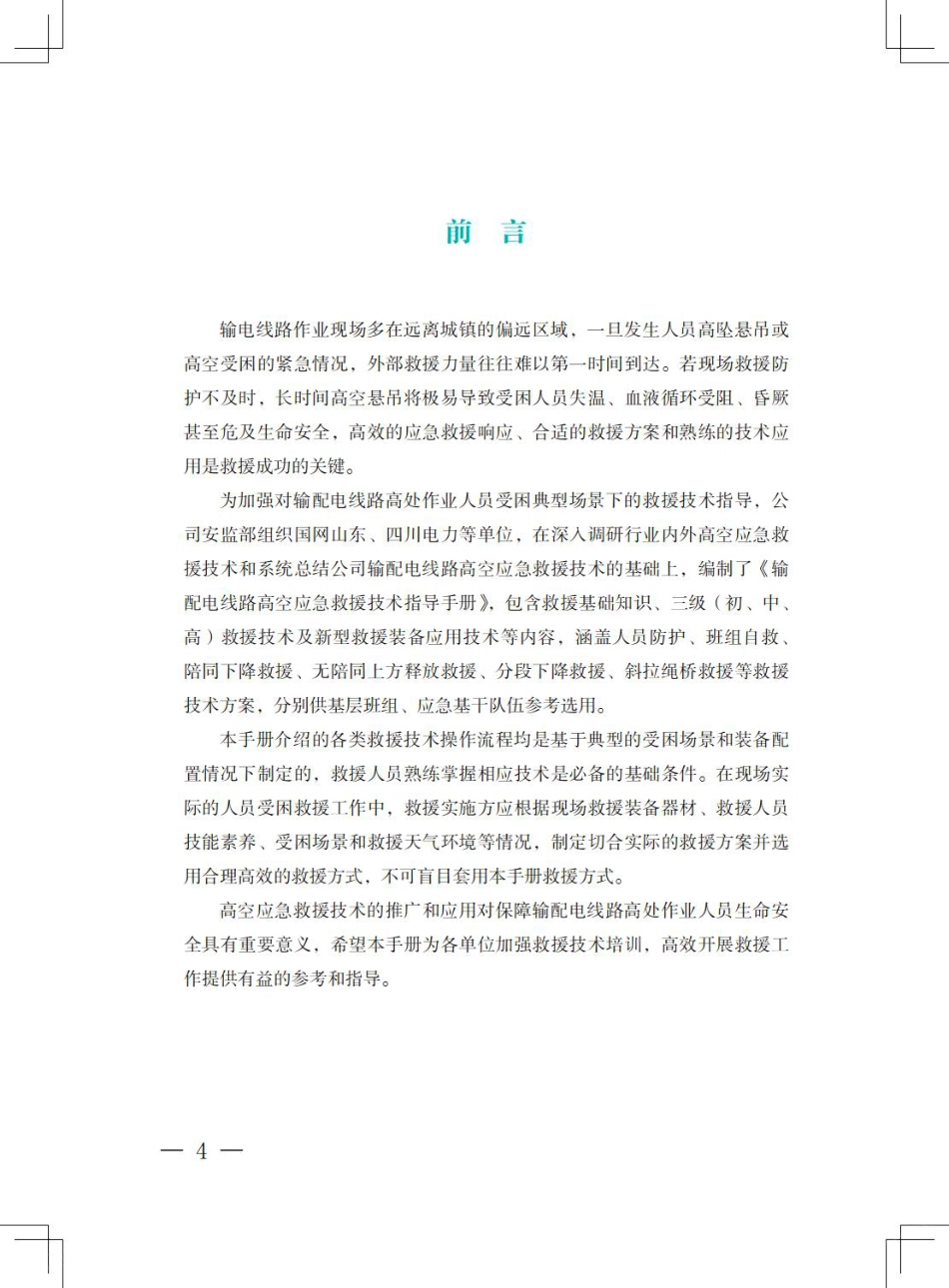 前　言

输电线路作业现场多在远离城镇的偏远区域，一旦发生人员高坠悬吊或高空受困的紧急情况，外部救援力量往往难以第一时间到达。若现场救援防护不及时，长时间高空悬吊将极易导致受困人员失温、血液循环受阻、昏厥甚至危及生命安全，高效的应急救援响应、合适的救援方案和熟练的技术应用是救援成功的关键。

为加强对输配电线路高处作业人员受困典型场景下的救援技术指导，公司安监部组织国网山东、四川电力等单位，在深入调研行业内外高空应急救援技术和系统总结公司输配电线路高空应急救援技术的基础上，编制了《输配电线路高空应急救援技术指导手册》，包含救援基础知识、三级（初、中、高）救援技术及新型救援装备应用技术等内容，涵盖人员防护、班组自救、陪同下降救援、无陪同上方释放救援、分段下降救援、斜拉绳桥救援等救援技术方案，分别供基层班组、应急基干队伍参考选用。

本手册介绍的各类救援技术操作流程均是基于典型的受困场景和装备配置情况下制定的，救援人员熟练掌握相应技术是必备的基础条件。在现场实际的人员受困救援工作中，救援实施方应根据现场救援装备器材、救援人员技能素养、受困场景和救援天气环境等情况，制定切合实际的救援方案并选用合理高效的救援方式，不可盲目套用本手册救援方式。

高空应急救援技术的推广和应用对保障输配电线路高处作业人员生命安全具有重要意义，希望本手册为各单位加强救援技术培训，高效开展救援工作提供有益的参考和指导。

— 4 —